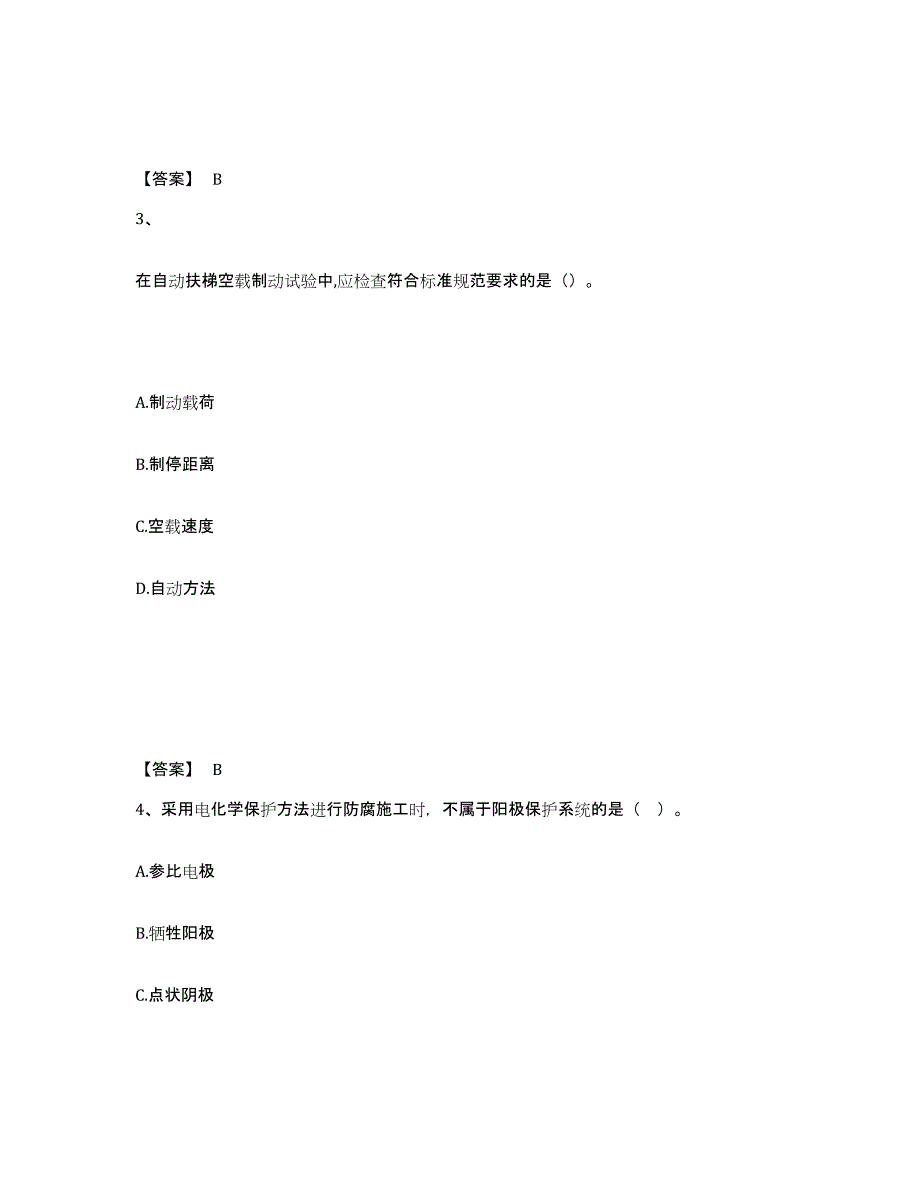 【答案】 B

3、

在自动扶梯空载制动试验中,应检查符合标准规范要求的是（）。

A.制动载荷

B.制停距离

C.空载速度

D.自动方法

【答案】 B

4、采用电化学保护方法进行防腐施工时，不属于阳极保护系统的是（ ）。

A.参比电极

B.牺牲阳极

C.点状阴极